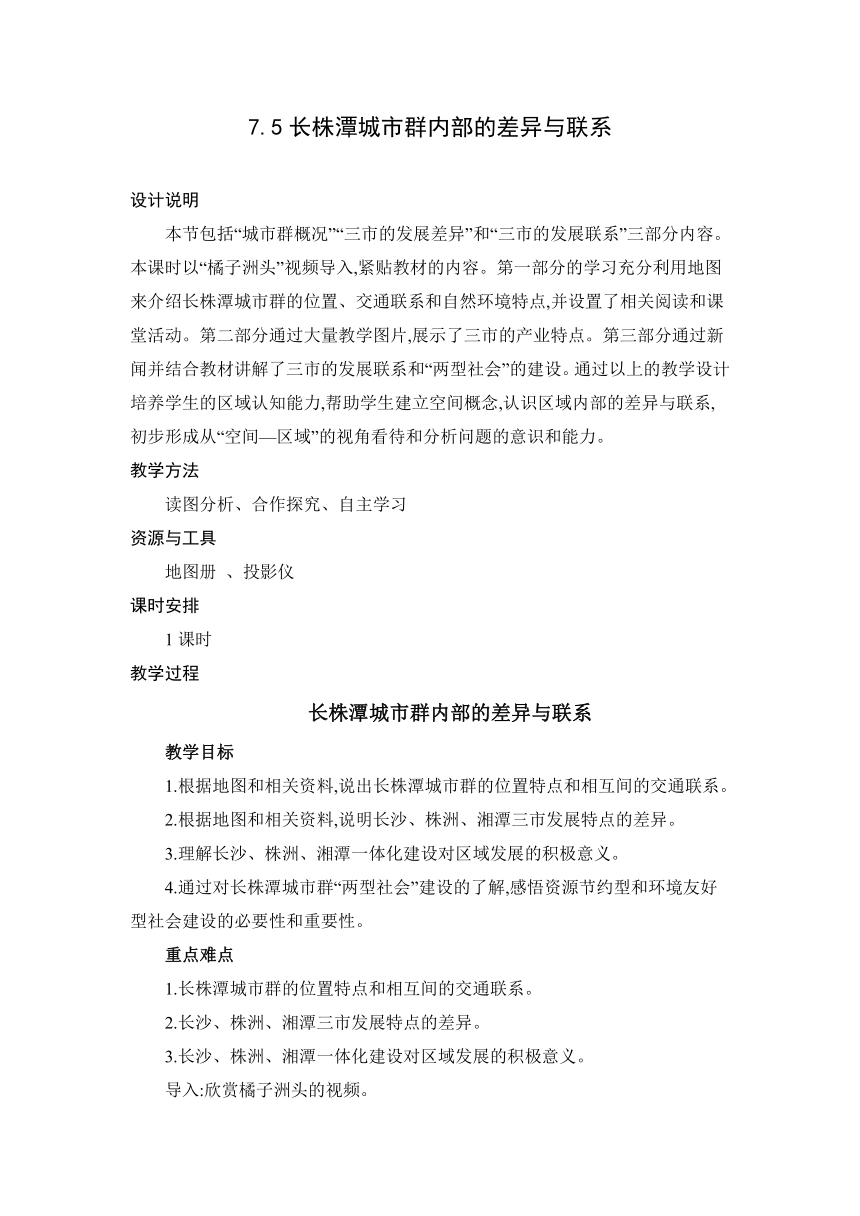 7.5 长株潭城市群内部的差异与联系

设计说明

本节包括“城市群概况”“三市的发展差异”和“三市的发展联系”三部分内容。本课时以“橘子洲头”视频导入,紧贴教材的内容。第一部分的学习充分利用地图来介绍长株潭城市群的位置、交通联系和自然环境特点,并设置了相关阅读和课堂活动。第二部分通过大量教学图片,展示了三市的产业特点。第三部分通过新闻并结合教材讲解了三市的发展联系和“两型社会”的建设。通过以上的教学设计培养学生的区域认知能力,帮助学生建立空间概念,认识区域内部的差异与联系,初步形成从“空间—区域”的视角看待和分析问题的意识和能力。

教学方法

读图分析、合作探究、自主学习

资源与工具

地图册 、投影仪

课时安排

1 课时

教学过程

长株潭城市群内部的差异与联系

教学目标

1.根据地图和相关资料,说出长株潭城市群的位置特点和相互间的交通联系。

2.根据地图和相关资料,说明长沙、株洲、湘潭三市发展特点的差异。

3.理解长沙、株洲、湘潭一体化建设对区域发展的积极意义。

4.通过对长株潭城市群“两型社会”建设的了解,感悟资源节约型和环境友好型社会建设的必要性和重要性。

重点难点

1.长株潭城市群的位置特点和相互间的交通联系。

2.长沙、株洲、湘潭三市发展特点的差异。

3.长沙、株洲、湘潭一体化建设对区域发展的积极意义。

导入:欣赏橘子洲头的视频。